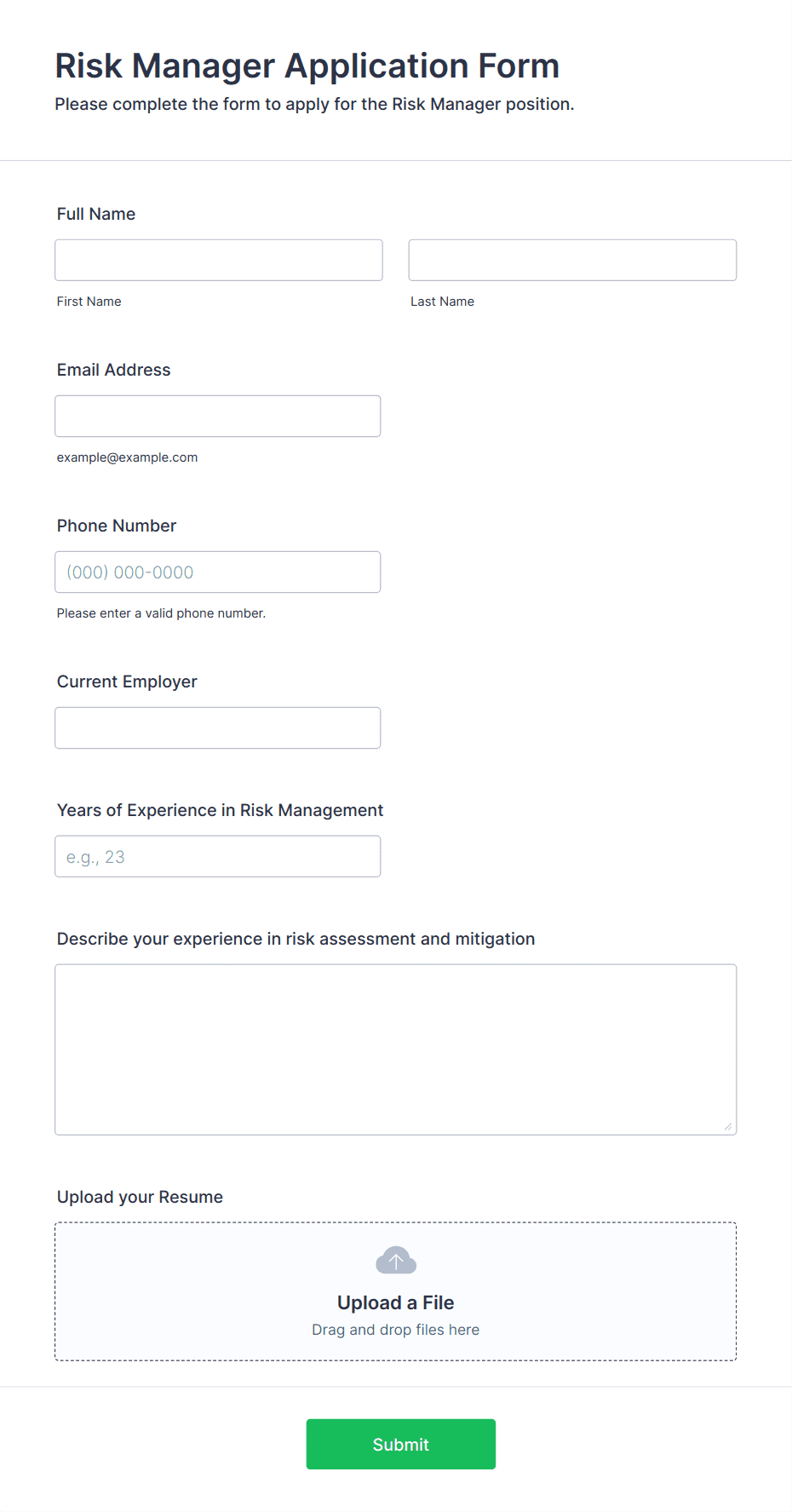 Risk Manager Application Form
Please complete the form to apply for the Risk Manager position.

Full Name

First Name

Last Name

Email Address

example@example.com

Phone Number

(000) 000-0000

Please enter a valid phone number.

Current Employer

Years of Experience in Risk Management

e.g., 23

Describe your experience in risk assessment and mitigation

Upload your Resume

Upload a File
Drag and drop files here

Submit